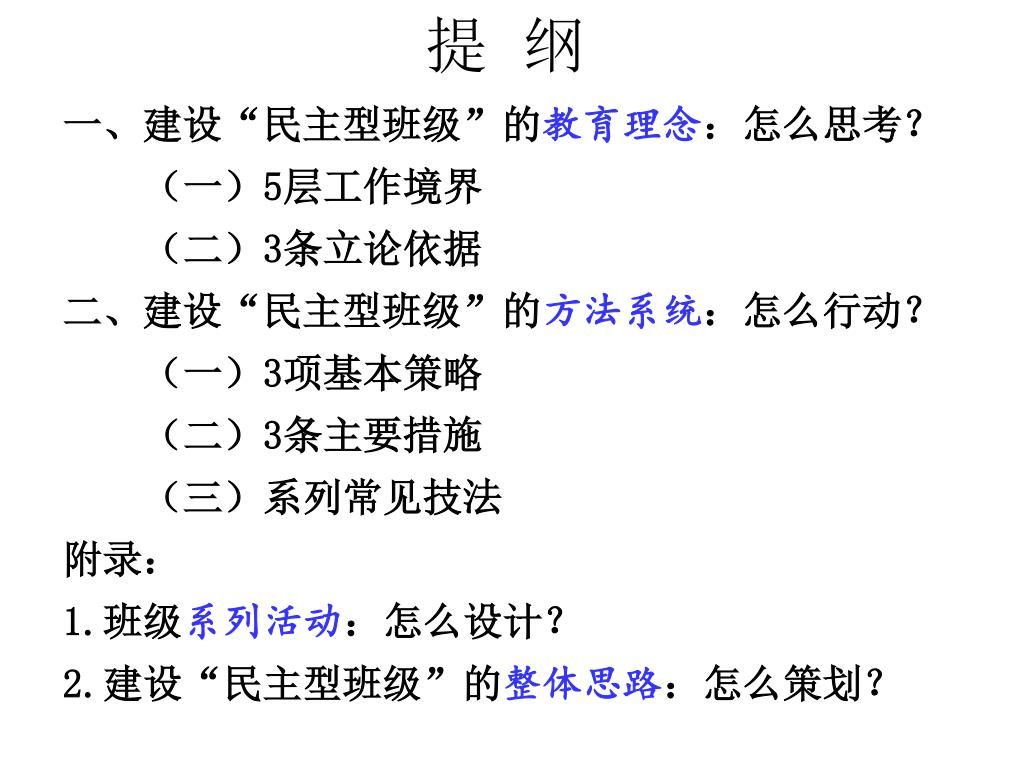 提 纲

一、建设“民主型班级”的教育理念：怎么思考?

（一）5层工作境界

（二）3条立论依据

二、建设“民主型班级”的方法系统：怎么行动?

（一）3项基本策略

（二）3条主要措施

（三）系列常见技法

附录：

1.班级系列活动：怎么设计?

2.建设“民主型班级”的整体思路：怎么策划?